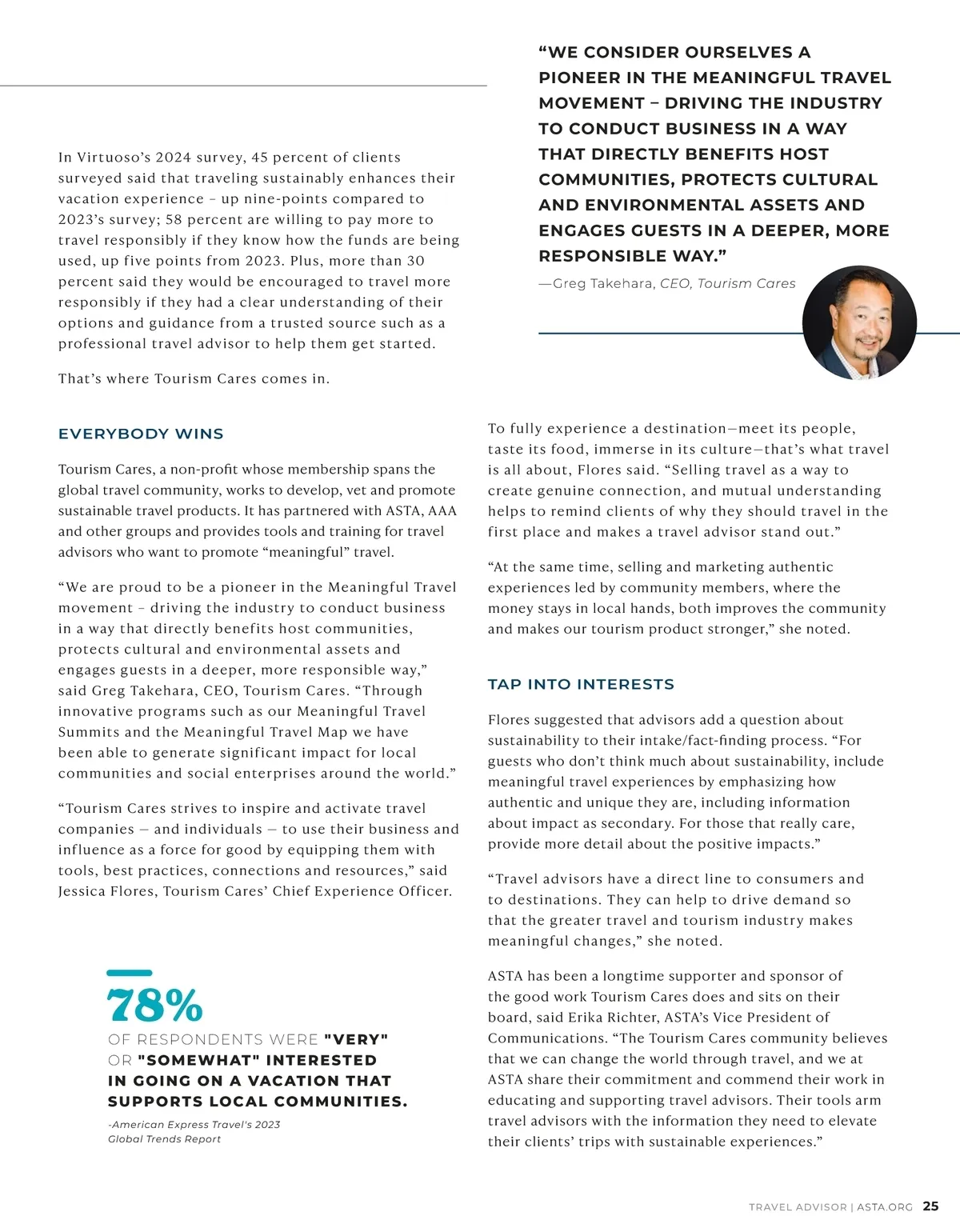 In Virtuoso's 2024 survey, 45 percent of clients surveyed said that traveling sustainably enhances their vacation experience – up nine-points compared to 2023's survey; 58 percent are willing to pay more to travel responsibly if they know how the funds are being used, up five points from 2023. Plus, more than 30 percent said they would be encouraged to travel more responsibly if they had a clear understanding of their options and guidance from a trusted source such as a professional travel advisor to help them get started.

That's where Tourism Cares comes in.

"WE CONSIDER OURSELVES A PIONEER IN THE MEANINGFUL TRAVEL MOVEMENT – DRIVING THE INDUSTRY TO CONDUCT BUSINESS IN A WAY THAT DIRECTLY BENEFITS HOST COMMUNITIES, PROTECTS CULTURAL AND ENVIRONMENTAL ASSETS AND ENGAGES GUESTS IN A DEEPER, MORE RESPONSIBLE WAY."

—Greg Takehara, CEO, Tourism Cares

EVERYBODY WINS

Tourism Cares, a non-profit whose membership spans the global travel community, works to develop, vet and promote sustainable travel products. It has partnered with ASTA, AAA and other groups and provides tools and training for travel advisors who want to promote "meaningful" travel.

"We are proud to be a pioneer in the Meaningful Travel movement – driving the industry to conduct business in a way that directly benefits host communities, protects cultural and environmental assets and engages guests in a deeper, more responsible way," said Greg Takehara, CEO, Tourism Cares. "Through innovative programs such as our Meaningful Travel Summits and the Meaningful Travel Map we have been able to generate significant impact for local communities and social enterprises around the world."

"Tourism Cares strives to inspire and activate travel companies — and individuals — to use their business and influence as a force for good by equipping them with tools, best practices, connections and resources," said Jessica Flores, Tourism Cares' Chief Experience Officer.

78%

OF RESPONDENTS WERE "VERY" OR "SOMEWHAT" INTERESTED IN GOING ON A VACATION THAT SUPPORTS LOCAL COMMUNITIES.

-American Express Travel's 2023 Global Trends Report

To fully experience a destination—meet its people, taste its food, immerse in its culture—that's what travel is all about, Flores said. "Selling travel as a way to create genuine connection, and mutual understanding helps to remind clients of why they should travel in the first place and makes a travel advisor stand out."

"At the same time, selling and marketing authentic experiences led by community members, where the money stays in local hands, both improves the community and makes our tourism product stronger," she noted.

TAP INTO INTERESTS

Flores suggested that advisors add a question about sustainability to their intake/fact-finding process. "For guests who don't think much about sustainability, include meaningful travel experiences by emphasizing how authentic and unique they are, including information about impact as secondary. For those that really care, provide more detail about the positive impacts."

"Travel advisors have a direct line to consumers and to destinations. They can help to drive demand so that the greater travel and tourism industry makes meaningful changes," she noted.

ASTA has been a longtime supporter and sponsor of the good work Tourism Cares does and sits on their board, said Erika Richter, ASTA's Vice President of Communications. "The Tourism Cares community believes that we can change the world through travel, and we at ASTA share their commitment and commend their work in educating and supporting travel advisors. Their tools arm travel advisors with the information they need to elevate their clients' trips with sustainable experiences."

TRAVEL ADVISOR | ASTA.ORG 25